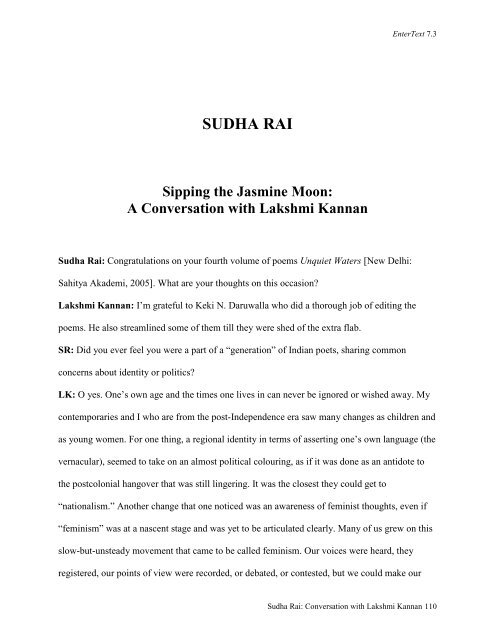 EnterText 7.3

SUDHA RAI

Sipping the Jasmine Moon:
A Conversation with Lakshmi Kannan

Sudha Rai: Congratulations on your fourth volume of poems Unquiet Waters [New Delhi: Sahitya Akademi, 2005]. What are your thoughts on this occasion?

Lakshmi Kannan: I'm grateful to Keki N. Daruwalla who did a thorough job of editing the poems. He also streamlined some of them till they were shed of the extra flab.

SR: Did you ever feel you were a part of a "generation" of Indian poets, sharing common concerns about identity or politics?

LK: O yes. One's own age and the times one lives in can never be ignored or wished away. My contemporaries and I who are from the post-Independence era saw many changes as children and as young women. For one thing, a regional identity in terms of asserting one's own language (the vernacular), seemed to take on an almost political colouring, as if it was done as an antidote to the postcolonial hangover that was still lingering. It was the closest they could get to "nationalism." Another change that one noticed was an awareness of feminist thoughts, even if "feminism" was at a nascent stage and was yet to be articulated clearly. Many of us grew on this slow-but-unsteady movement that came to be called feminism. Our voices were heard, they registered, our points of view were recorded, or debated, or contested, but we could make our

Sudha Rai: Conversation with Lakshmi Kannan 110